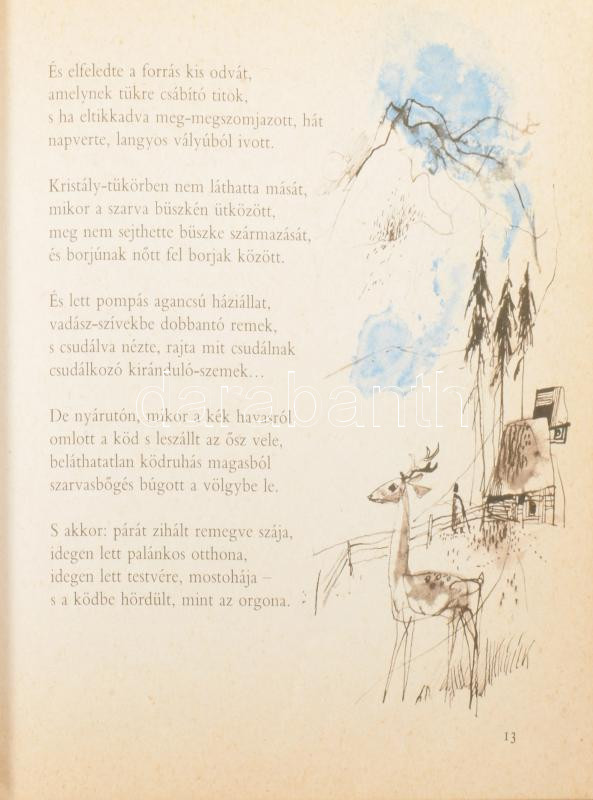 És elfeledte a forrás kis odvát,
amelynek tükre csábító titok,
s ha eltikkadva meg-megszomjazott, hát
napverte, langyos vályúból ivott.

Kristály-tükörben nem láthatta mását,
mikor a szarva büszkén ütközött,
meg nem sejthette büszke származását,
és borjúnak nőtt fel borjak között.

És lett pompás agancsú háziállat,
vadász-szívekbe dobbantó remek,
s csudálva nézte, rajta mit csudálnak
csudálkozó kiránduló-szemek...

De nyárutón, mikor a kék havasról
omlott a köd s leszállt az ősz vele,
beláthatatlan ködruhás magasból
szarvasbőgés búgott a völgybe le.

S akkor: párát zihált remegve szája,
idegen lett palánkos otthona,
idegen lett testvére, mostohája –
s a ködbe hördült, mint az orgona.

13

darabanth